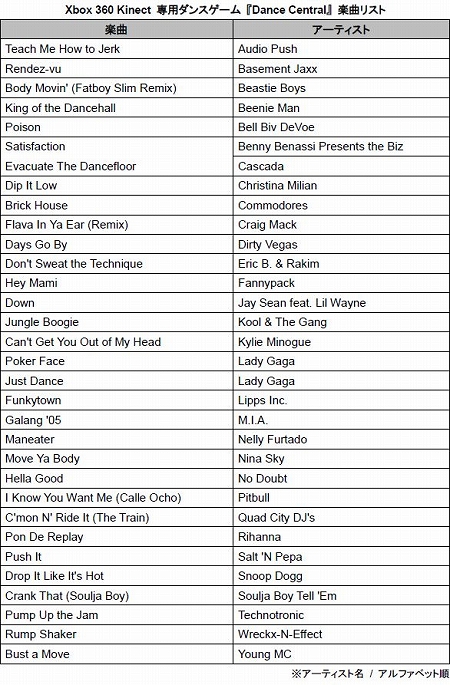 Xbox 360 Kinect 専用ダンスゲーム『Dance Central』楽曲リスト

| 楽曲 | アーティスト |
|---|---|
| Teach Me How to Jerk | Audio Push |
| Rendez-vu | Basement Jaxx |
| Body Movin' (Fatboy Slim Remix) | Beastie Boys |
| King of the Dancehall | Beenie Man |
| Poison | Bell Biv DeVoe |
| Satisfaction | Benny Benassi Presents the Biz |
| Evacuate The Dancefloor | Cascada |
| Dip It Low | Christina Milian |
| Brick House | Commodores |
| Flava In Ya Ear (Remix) | Craig Mack |
| Days Go By | Dirty Vegas |
| Don't Sweat the Technique | Eric B. & Rakim |
| Hey Mami | Fannypack |
| Down | Jay Sean feat. Lil Wayne |
| Jungle Boogie | Kool & The Gang |
| Can't Get You Out of My Head | Kylie Minogue |
| Poker Face | Lady Gaga |
| Just Dance | Lady Gaga |
| Funkytown | Lipps Inc. |
| Galang '05 | M.I.A. |
| Maneater | Nelly Furtado |
| Move Ya Body | Nina Sky |
| Hella Good | No Doubt |
| I Know You Want Me (Calle Ocho) | Pitbull |
| C'mon N' Ride It (The Train) | Quad City DJ's |
| Pon De Replay | Rihanna |
| Push It | Salt 'N Pepa |
| Drop It Like It's Hot | Snoop Dogg |
| Crank That (Soulja Boy) | Soulja Boy Tell 'Em |
| Pump Up the Jam | Technotronic |
| Rump Shaker | Wreckx-N-Effect |
| Bust a Move | Young MC |

※アーティスト名 / アルファベット順